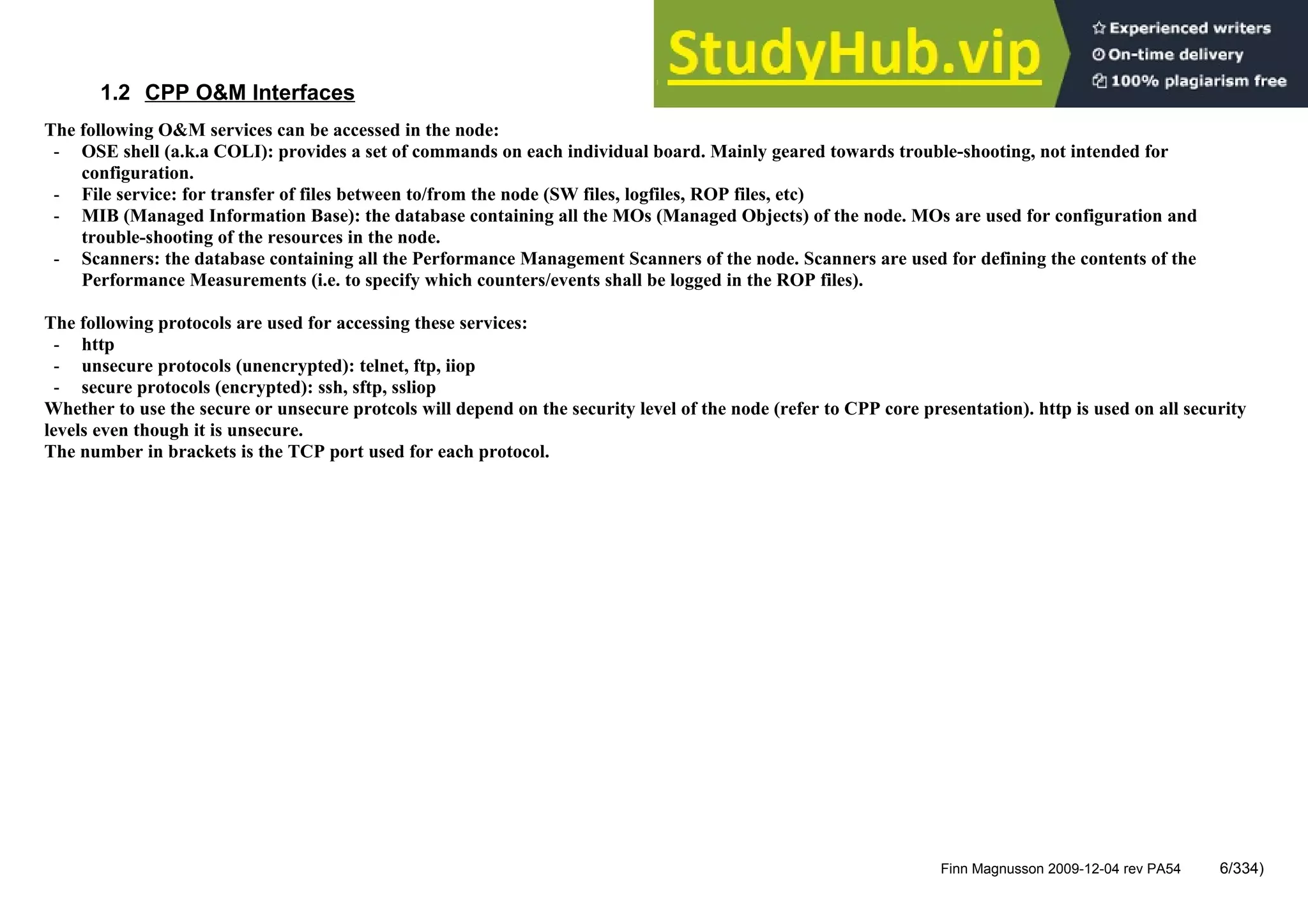 StudyHub.vip

Experienced writers
On-time delivery
100% plagiarism free

1.2 CPP O&M Interfaces

The following O&M services can be accessed in the node:
- OSE shell (a.k.a COLI): provides a set of commands on each individual board. Mainly geared towards trouble-shooting, not intended for configuration.
- File service: for transfer of files between to/from the node (SW files, logfiles, ROP files, etc)
- MIB (Managed Information Base): the database containing all the MOs (Managed Objects) of the node. MOs are used for configuration and trouble-shooting of the resources in the node.
- Scanners: the database containing all the Performance Management Scanners of the node. Scanners are used for defining the contents of the Performance Measurements (i.e. to specify which counters/events shall be logged in the ROP files).

The following protocols are used for accessing these services:
- http
- unsecure protocols (unencrypted): telnet, ftp, iiop
- secure protocols (encrypted): ssh, sftp, ssliop
Whether to use the secure or unsecure protcols will depend on the security level of the node (refer to CPP core presentation). http is used on all security levels even though it is unsecure.
The number in brackets is the TCP port used for each protocol.

Finn Magnusson 2009-12-04 rev PA54 6/334)